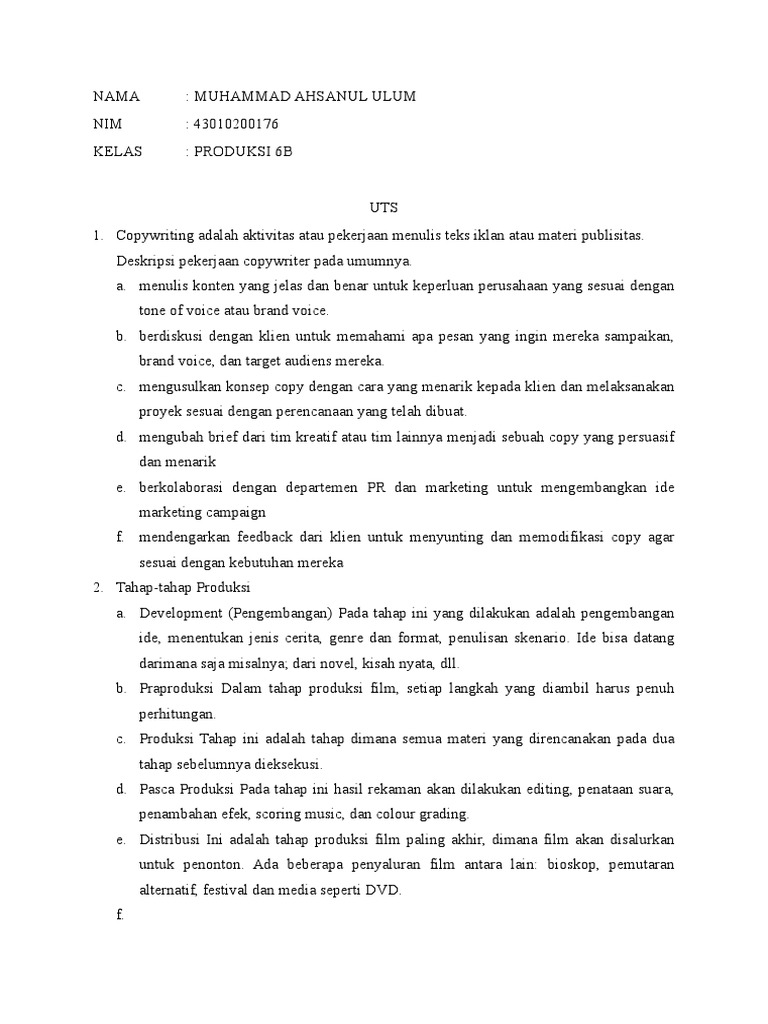 NAMA : MUHAMMAD AHSANUL ULUM
NIM : 43010200176
KELAS : PRODUKSI 6B

UTS

1. Copywriting adalah aktivitas atau pekerjaan menulis teks iklan atau materi publisitas. Deskripsi pekerjaan copywriter pada umumnya.
a. menulis konten yang jelas dan benar untuk keperluan perusahaan yang sesuai dengan tone of voice atau brand voice.
b. berdiskusi dengan klien untuk memahami apa pesan yang ingin mereka sampaikan, brand voice, dan target audiens mereka.
c. mengusulkan konsep copy dengan cara yang menarik kepada klien dan melaksanakan proyek sesuai dengan perencanaan yang telah dibuat.
d. mengubah brief dari tim kreatif atau tim lainnya menjadi sebuah copy yang persuasif dan menarik
e. berkolaborasi dengan departemen PR dan marketing untuk mengembangkan ide marketing campaign
f. mendengarkan feedback dari klien untuk menyunting dan memodifikasi copy agar sesuai dengan kebutuhan mereka
2. Tahap-tahap Produksi
a. Development (Pengembangan) Pada tahap ini yang dilakukan adalah pengembangan ide, menentukan jenis cerita, genre dan format, penulisan skenario. Ide bisa datang darimana saja misalnya; dari novel, kisah nyata, dll.
b. Praproduksi Dalam tahap produksi film, setiap langkah yang diambil harus penuh perhitungan.
c. Produksi Tahap ini adalah tahap dimana semua materi yang direncanakan pada dua tahap sebelumnya dieksekusi.
d. Pasca Produksi Pada tahap ini hasil rekaman akan dilakukan editing, penataan suara, penambahan efek, scoring music, dan colour grading.
e. Distribusi Ini adalah tahap produksi film paling akhir, dimana film akan disalurkan untuk penonton. Ada beberapa penyaluran film antara lain: bioskop, pemutaran alternatif, festival dan media seperti DVD.
f.